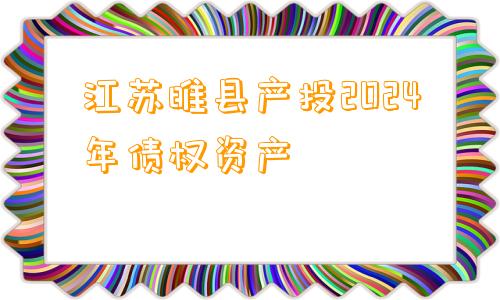 江苏睢县产投2024年债权资产